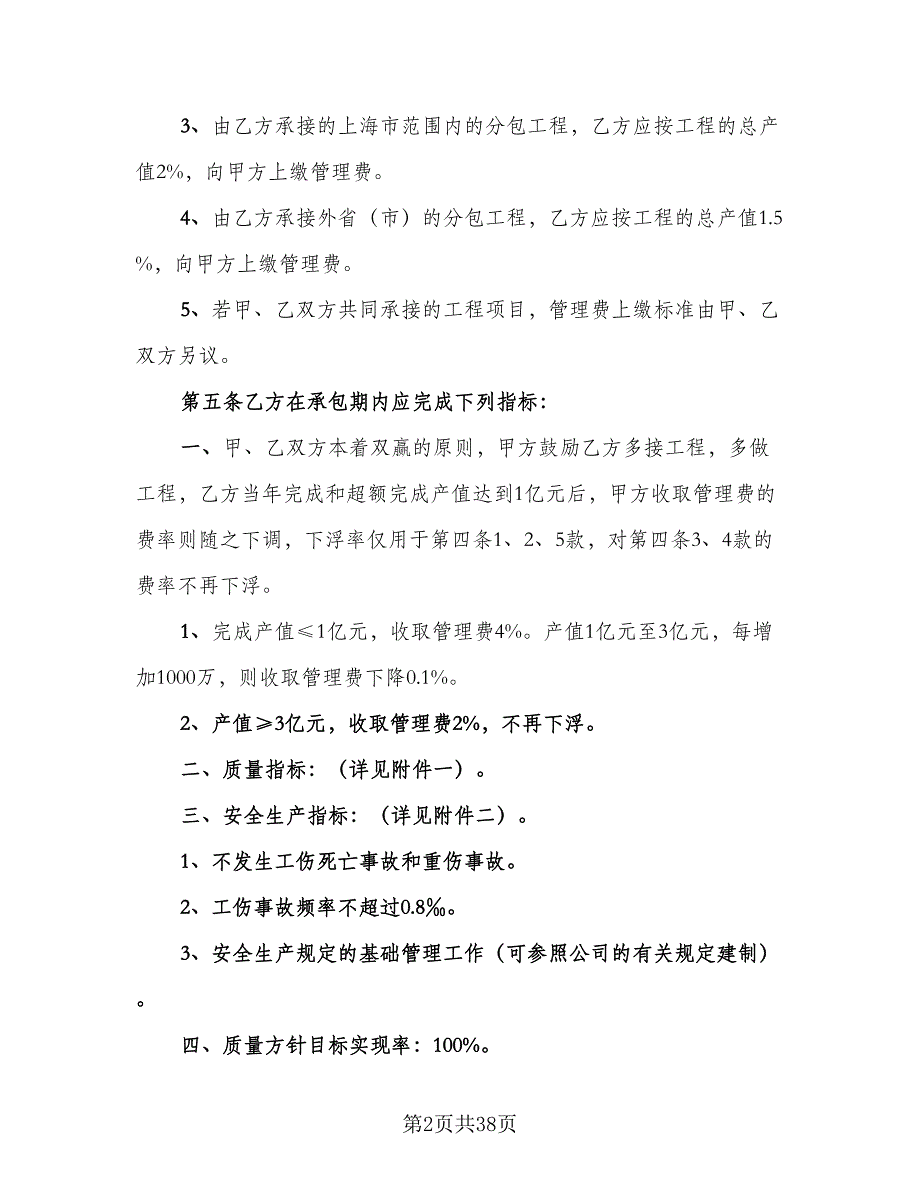 3、由乙方承接的上海市范围内的分包工程，乙方应按工程的总产值2%，向甲方上缴管理费。

4、由乙方承接外省（市）的分包工程，乙方应按工程的总产值1.5%，向甲方上缴管理费。

5、若甲、乙双方共同承接的工程项目，管理费上缴标准由甲、乙双方另议。

第五条乙方在承包期内应完成下列指标：

一、甲、乙双方本着双赢的原则，甲方鼓励乙方多接工程，多做工程，乙方当年完成和超额完成产值达到1亿元后，甲方收取管理费的费率则随之下调，下浮率仅用于第四条1、2、5款，对第四条3、4款的费率不再下浮。

1、完成产值≤1亿元，收取管理费4%。产值1亿元至3亿元，每增加1000万，则收取管理费下降0.1%。

2、产值≥3亿元，收取管理费2%，不再下浮。

二、质量指标：（详见附件一）。

三、安全生产指标：（详见附件二）。

1、不发生工伤死亡事故和重伤事故。

2、工伤事故频率不超过0.8‰。

3、安全生产规定的基础管理工作（可参照公司的有关规定建制）。

四、质量方针目标实现率：100%。

第2页共38页